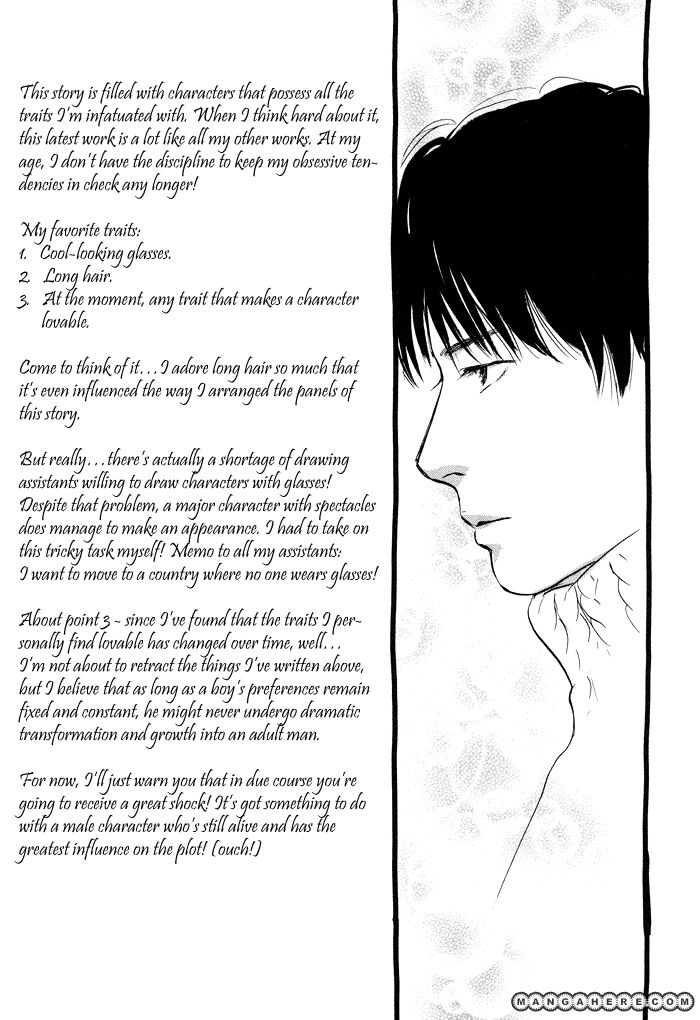 This story is filled with characters that possess all the traits I'm infatuated with. When I think hard about it, this latest work is a lot like all my other works. At my age, I don't have the discipline to keep my obsessive tendencies in check any longer!

My favorite traits:
1. Cool-looking glasses.
2. Long hair.
3. At the moment, any trait that makes a character lovable.

Come to think of it... I adore long hair so much that it's even influenced the way I arranged the panels of this story.

But really... there's actually a shortage of drawing assistants willing to draw characters with glasses! Despite that problem, a major character with spectacles does manage to make an appearance. I had to take on this tricky task myself! Memo to all my assistants: I want to move to a country where no one wears glasses!

About point 3 - since I've found that the traits I personally find lovable has changed over time, well... I'm not about to retract the things I've written above, but I believe that as long as a boy's preferences remain fixed and constant, he might never undergo dramatic transformation and growth into an adult man.

For now, I'll just warn you that in due course you're going to receive a great shock! It's got something to do with a male character who's still alive and has the greatest influence on the plot! (ouch!)

MANGAHERE.COM